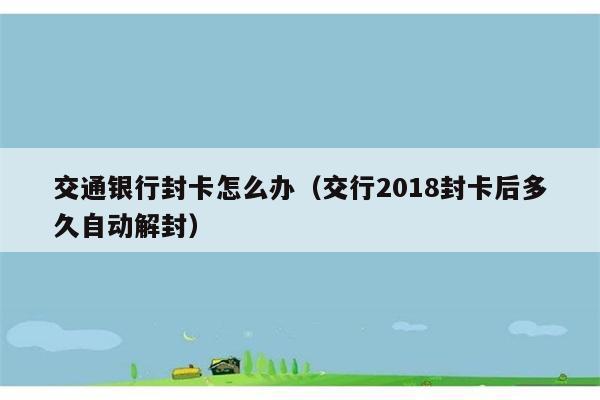 交通银行封卡怎么办（交行2018封卡后多久自动解封）